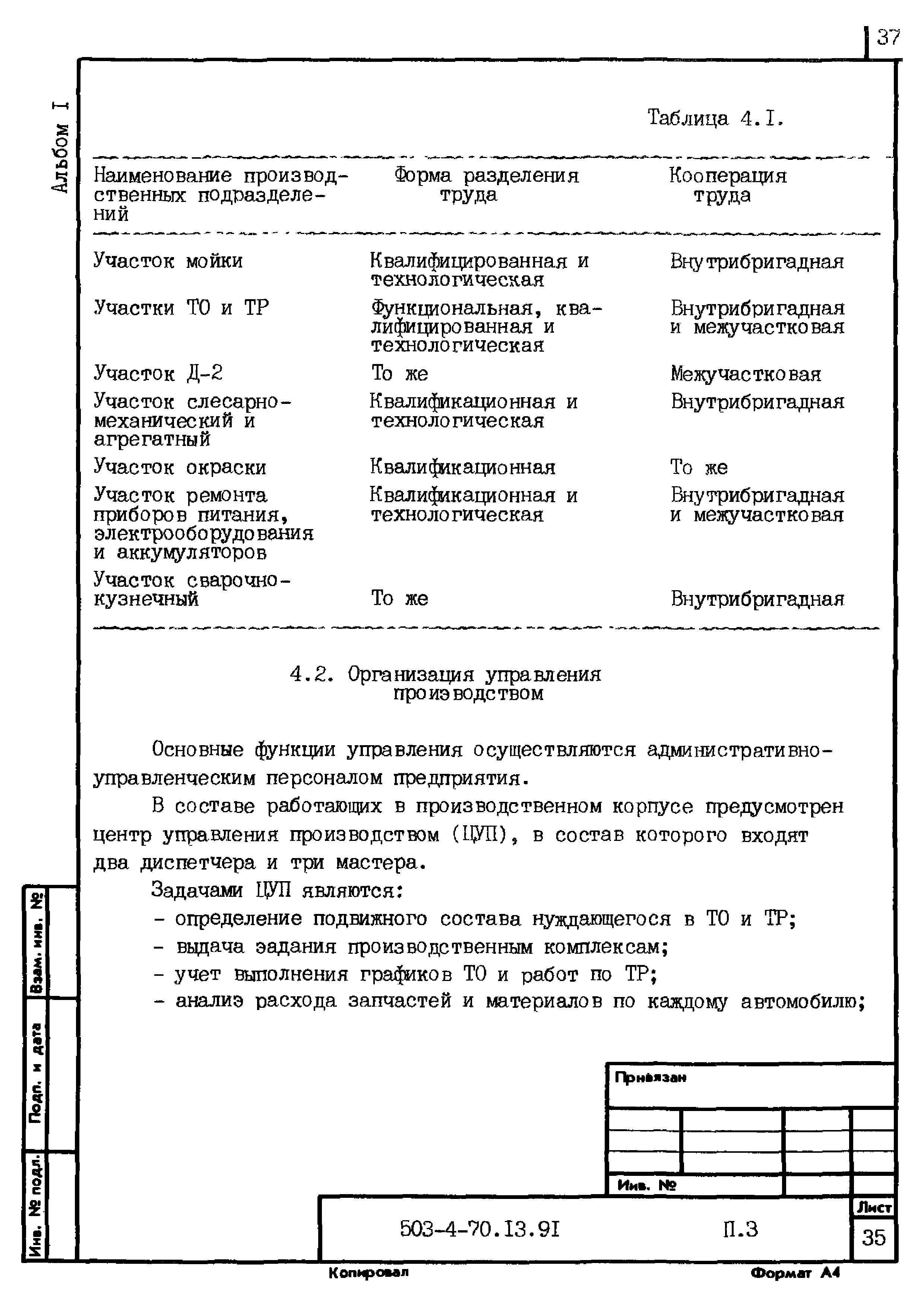 37

Альбом I

Таблица 4.I.

| Наименование производственных подразделений | Форма разделения труда | Кооперация труда |
|---|---|---|
| Участок мойки | Квалифицированная и технологическая | Внутрибригадная |
| Участки ТО и ТР | Функциональная, квалифицированная и технологическая | Внутрибригадная и межучастковая |
| Участок Д-2 | То же | Межучастковая |
| Участок слесарно-механический и агрегатный | Квалификационная и технологическая | Внутрибригадная |
| Участок окраски | Квалификационная | То же |
| Участок ремонта приборов питания, электрооборудования и аккумуляторов | Квалификационная и технологическая | Внутрибригадная и межучастковая |
| Участок сварочно-кузнечный | То же | Внутрибригадная |

4.2. Организация управления производством

Основные функции управления осуществляются административно-управленческим персоналом предприятия.

В составе работающих в производственном корпусе предусмотрен центр управления производством (ЦУП), в состав которого входят два диспетчера и три мастера.

Задачами ЦУП являются:
- определение подвижного состава нуждающегося в ТО и ТР;
- выдача задания производственным комплексам;
- учет выполнения графиков ТО и работ по ТР;
- анализ расхода запчастей и материалов по каждому автомобилю;

Взам. инв. №
Подп. и дата
Инв. № подл.

Привязан

Инв. №

503-4-70.I3.9I

П.3

Лист
35

Копировал

Формат А4